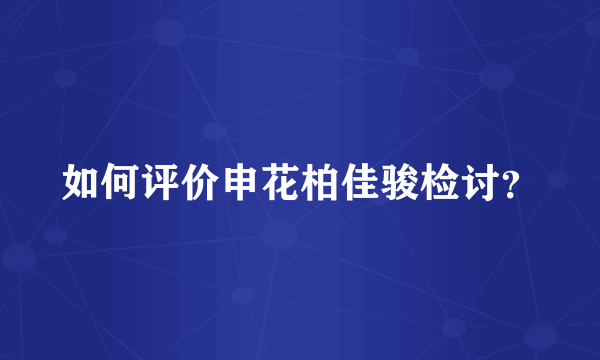 如何评价申花柏佳骏检讨?